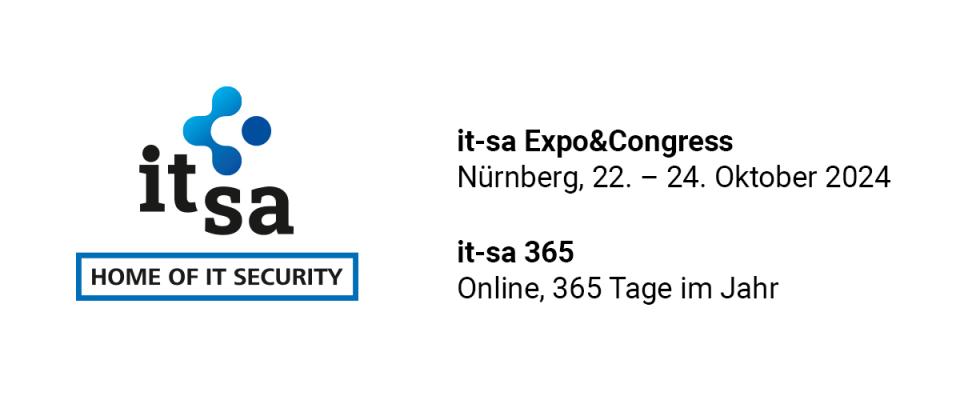 it sa
HOME OF IT SECURITY

it-sa Expo&Congress
Nürnberg, 22. – 24. Oktober 2024

it-sa 365
Online, 365 Tage im Jahr